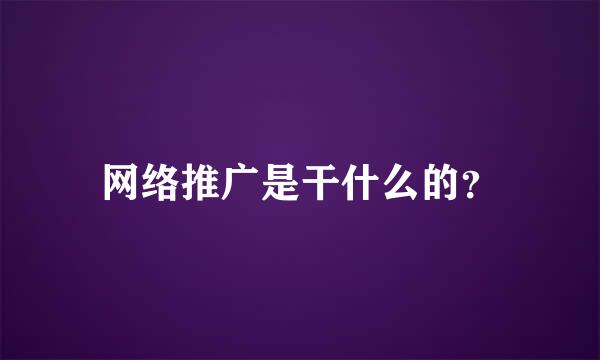 网络推广是干什么的?